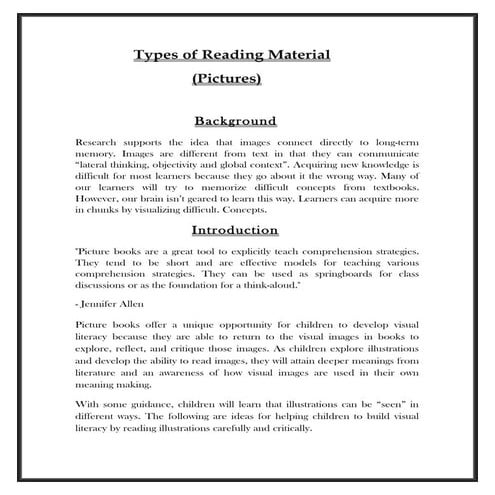 Types of Reading Material

(Pictures)

Background

Research supports the idea that images connect directly to long-term memory. Images are different from text in that they can communicate "lateral thinking, objectivity and global context". Acquiring new knowledge is difficult for most learners because they go about it the wrong way. Many of our learners will try to memorize difficult concepts from textbooks. However, our brain isn't geared to learn this way. Learners can acquire more in chunks by visualizing difficult. Concepts.

Introduction

"Picture books are a great tool to explicitly teach comprehension strategies. They tend to be short and are effective models for teaching various comprehension strategies. They can be used as springboards for class discussions or as the foundation for a think-aloud."

- Jennifer Allen

Picture books offer a unique opportunity for children to develop visual literacy because they are able to return to the visual images in books to explore, reflect, and critique those images. As children explore illustrations and develop the ability to read images, they will attain deeper meanings from literature and an awareness of how visual images are used in their own meaning making.

With some guidance, children will learn that illustrations can be "seen" in different ways. The following are ideas for helping children to build visual literacy by reading illustrations carefully and critically.